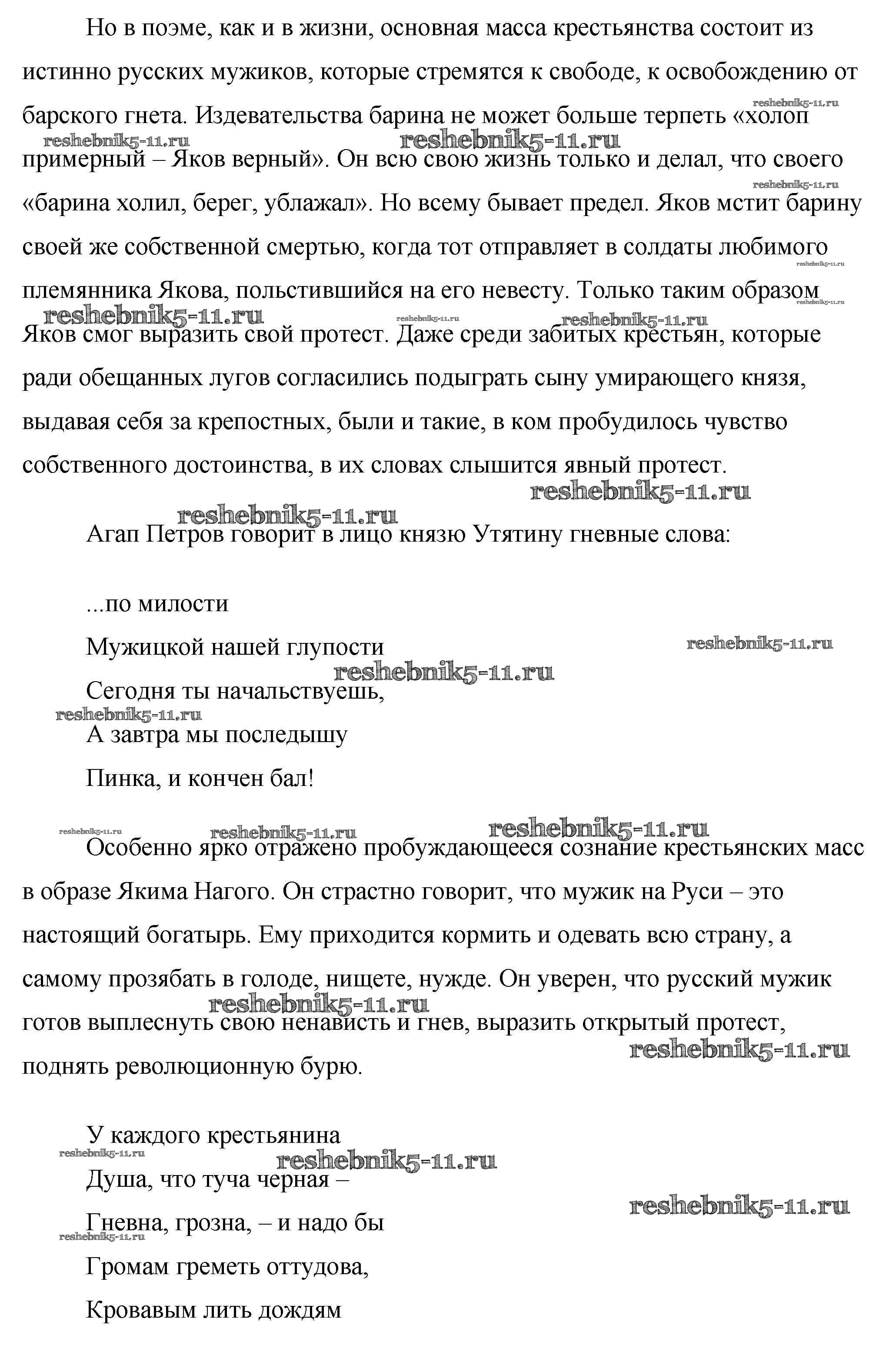 Но в поэме, как и в жизни, основная масса крестьянства состоит из истинно русских мужиков, которые стремятся к свободе, к освобождению от барского гнета. Издевательства барина не может больше терпеть «холоп примерный – Яков верный». Он всю свою жизнь только и делал, что своего «барина холил, берег, ублажал». Но всему бывает предел. Яков мстит барину своей же собственной смертью, когда тот отправляет в солдаты любимого племянника Якова, польстившийся на его невесту. Только таким образом Яков смог выразить свой протест. Даже среди забитых крестьян, которые ради обещанных лугов согласились подыграть сыну умирающего князя, выдавая себя за крепостных, были и такие, в ком пробудилось чувство собственного достоинства, в их словах слышится явный протест.

Агап Петров говорит в лицо князю Утятину гневные слова:

...по милости
Мужицкой нашей глупости
Сегодня ты начальствуешь,
А завтра мы последышу
Пинка, и кончен бал!

Особенно ярко отражено пробуждающееся сознание крестьянских масс в образе Якима Нагого. Он страстно говорит, что мужик на Руси – это настоящий богатырь. Ему приходится кормить и одевать всю страну, а самому прозябать в голоде, нищете, нужде. Он уверен, что русский мужик готов выплеснуть свою ненависть и гнев, выразить открытый протест, поднять революционную бурю.

У каждого крестьянина
Душа, что туча черная –
Гневна, грозна, – и надо бы
Громам греметь оттудова,
Кровавым лить дождям

reshebnik5-11.ru